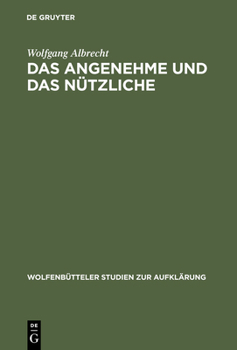 DE GRUYTER

Wolfgang Albrecht

DAS ANGENEHME UND DAS NÜTZLICHE

WOLFENBÜTTELER STUDIEN ZUR AUFKLÄRUNG

DE G